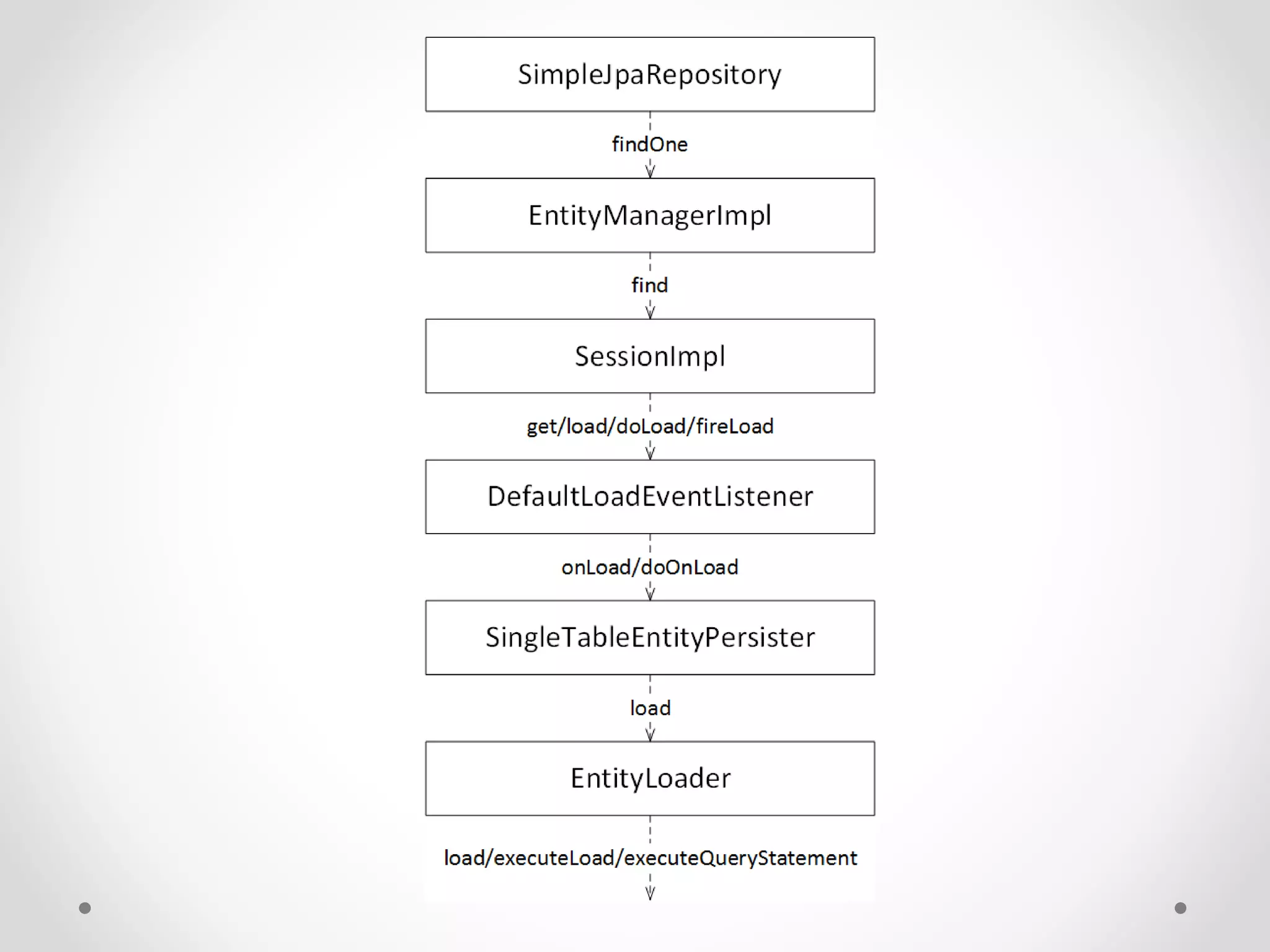 SimpleJpaRepository

findOne

EntityManagerImpl

find

SessionImpl

get/load/doLoad/fireLoad

DefaultLoadEventListener

onLoad/doOnLoad

SingleTableEntityPersister

load

EntityLoader

load/executeLoad/executeQueryStatement